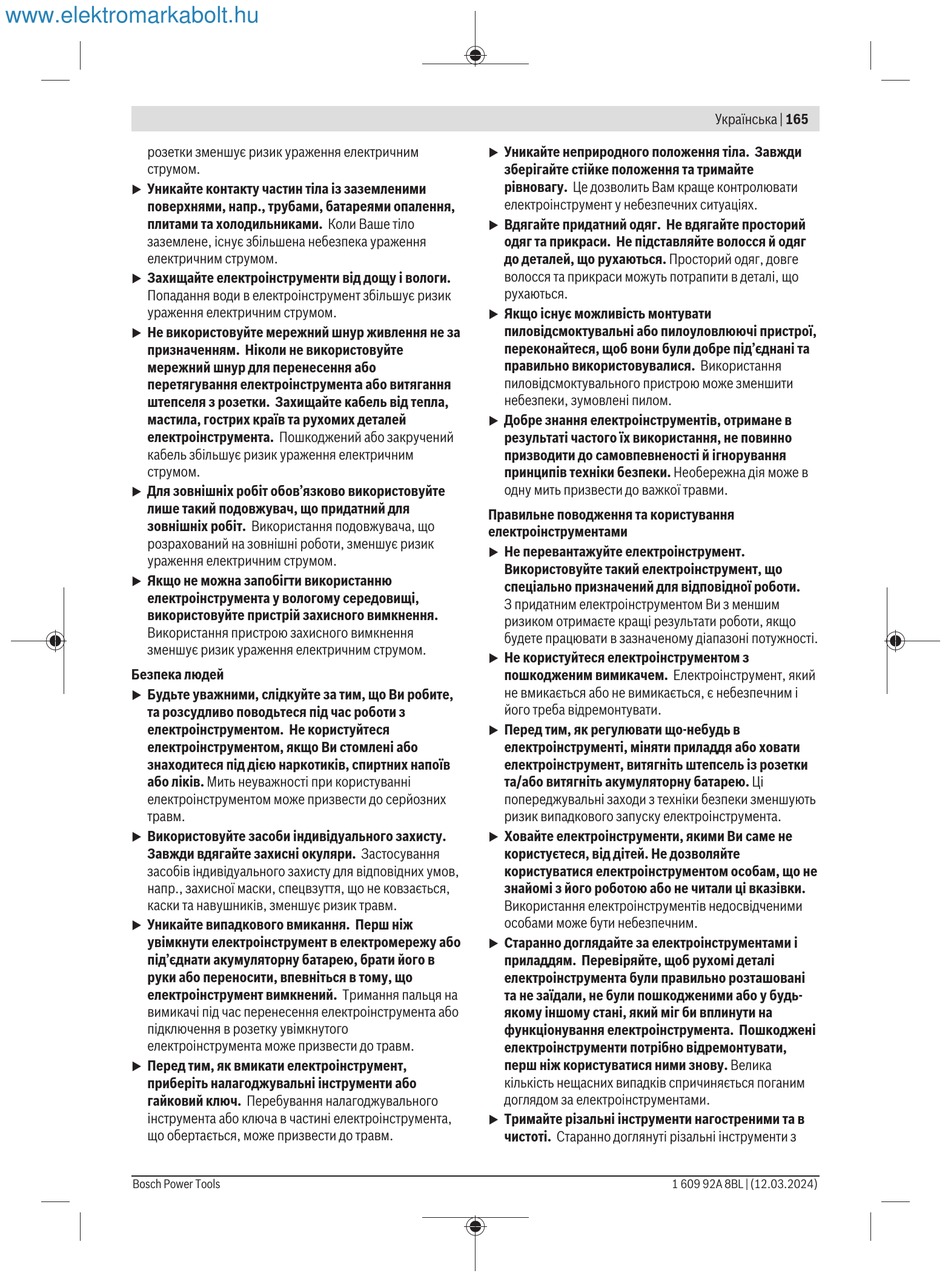 www.elektromarkabolt.hu

Українська | 165

розетки зменшує ризик ураження електричним струмом.

▶ Уникайте контакту частин тіла із заземленими поверхнями, напр., трубами, батареями опалення, плитами та холодильниками. Коли Ваше тіло заземлене, існує збільшена небезпека ураження електричним струмом.

▶ Захищайте електроінструменти від дощу і вологи. Попадання води в електроінструмент збільшує ризик ураження електричним струмом.

▶ Не використовуйте мережний шнур живлення не за призначенням. Ніколи не використовуйте мережний шнур для перенесення або перетягування електроінструмента або витягання штепселя з розетки. Захищайте кабель від тепла, мастила, гострих країв та рухомих деталей електроінструмента. Пошкоджений або закручений кабель збільшує ризик ураження електричним струмом.

▶ Для зовнішніх робіт обов'язково використовуйте лише такий подовжувач, що придатний для зовнішніх робіт. Використання подовжувача, що розрахований на зовнішні роботи, зменшує ризик ураження електричним струмом.

▶ Якщо не можна запобігти використанню електроінструмента у вологому середовищі, використовуйте пристрій захисного вимкнення. Використання пристрою захисного вимкнення зменшує ризик ураження електричним струмом.

Безпека людей

▶ Будьте уважними, слідкуйте за тим, що Ви робите, та розсудливо поводьтеся під час роботи з електроінструментом. Не користуйтеся електроінструментом, якщо Ви стомлені або знаходитеся під дією наркотиків, спиртних напоїв або ліків. Мить неуважності при користуванні електроінструментом може призвести до серйозних травм.

▶ Використовуйте засоби індивідуального захисту. Завжди вдягайте захисні окуляри. Застосування засобів індивідуального захисту для відповідних умов, напр., захисної маски, спецвзуття, що не ковзається, каски та навушників, зменшує ризик травм.

▶ Уникайте випадкового вмикання. Перш ніж увімкнути електроінструмент в електромережу або під'єднати акумуляторну батарею, брати його в руки або переносити, впевніться в тому, що електроінструмент вимкнений. Тримання пальця на вимикачі під час перенесення електроінструмента або підключення в розетку увімкнутого електроінструмента може призвести до травм.

▶ Перед тим, як вмикати електроінструмент, приберіть налагоджувальні інструменти або гайковий ключ. Перебування налагоджувального інструмента або ключа в частині електроінструмента, що обертається, може призвести до травм.

▶ Уникайте неприродного положення тіла. Завжди зберігайте стійке положення та тримайте рівновагу. Це дозволить Вам краще контролювати електроінструмент у небезпечних ситуаціях.

▶ Вдягайте придатний одяг. Не вдягайте просторий одяг та прикраси. Не підставляйте волосся й одяг до деталей, що рухаються. Просторий одяг, довге волосся та прикраси можуть потрапити в деталі, що рухаються.

▶ Якщо існує можливість монтувати пиловідсмоктувальні або пилоуловлюючі пристрої, переконайтеся, щоб вони були добре під'єднані та правильно використовувалися. Використання пиловідсмоктувального пристрою може зменшити небезпеки, зумовлені пилом.

▶ Добре знання електроінструментів, отримане в результаті частого їх використання, не повинно призводити до самовпевненості й ігнорування принципів техніки безпеки. Необережна дія може в одну мить призвести до важкої травми.

Правильне поводження та користування електроінструментами

▶ Не перевантажуйте електроінструмент. Використовуйте такий електроінструмент, що спеціально призначений для відповідної роботи. З придатним електроінструментом Ви з меншим ризиком отримаєте кращі результати роботи, якщо будете працювати в зазначеному діапазоні потужності.

▶ Не користуйтеся електроінструментом з пошкодженим вимикачем. Електроінструмент, який не вмикається або не вимикається, є небезпечним і його треба відремонтувати.

▶ Перед тим, як регулювати що-небудь в електроінструменті, міняти приладдя або ховати електроінструмент, витягніть штепсель із розетки та/або витягніть акумуляторну батарею. Ці попереджувальні заходи з техніки безпеки зменшують ризик випадкового запуску електроінструмента.

▶ Ховайте електроінструменти, якими Ви саме не користуєтеся, від дітей. Не дозволяйте користуватися електроінструментом особам, що не знайомі з його роботою або не читали ці вказівки. Використання електроінструментів недосвідченими особами може бути небезпечним.

▶ Старанно доглядайте за електроінструментами і приладдям. Перевіряйте, щоб рухомі деталі електроінструмента були правильно розташовані та не заїдали, не були пошкодженими або у будь-якому іншому стані, який міг би вплинути на функціонування електроінструмента. Пошкоджені електроінструменти потрібно відремонтувати, перш ніж користуватися ними знову. Велика кількість нещасних випадків спричиняється поганим доглядом за електроінструментами.

▶ Тримайте різальні інструменти нагостреними та в чистоті. Старанно доглянуті різальні інструменти з

Bosch Power Tools 1 609 92A 8BL | (12.03.2024)